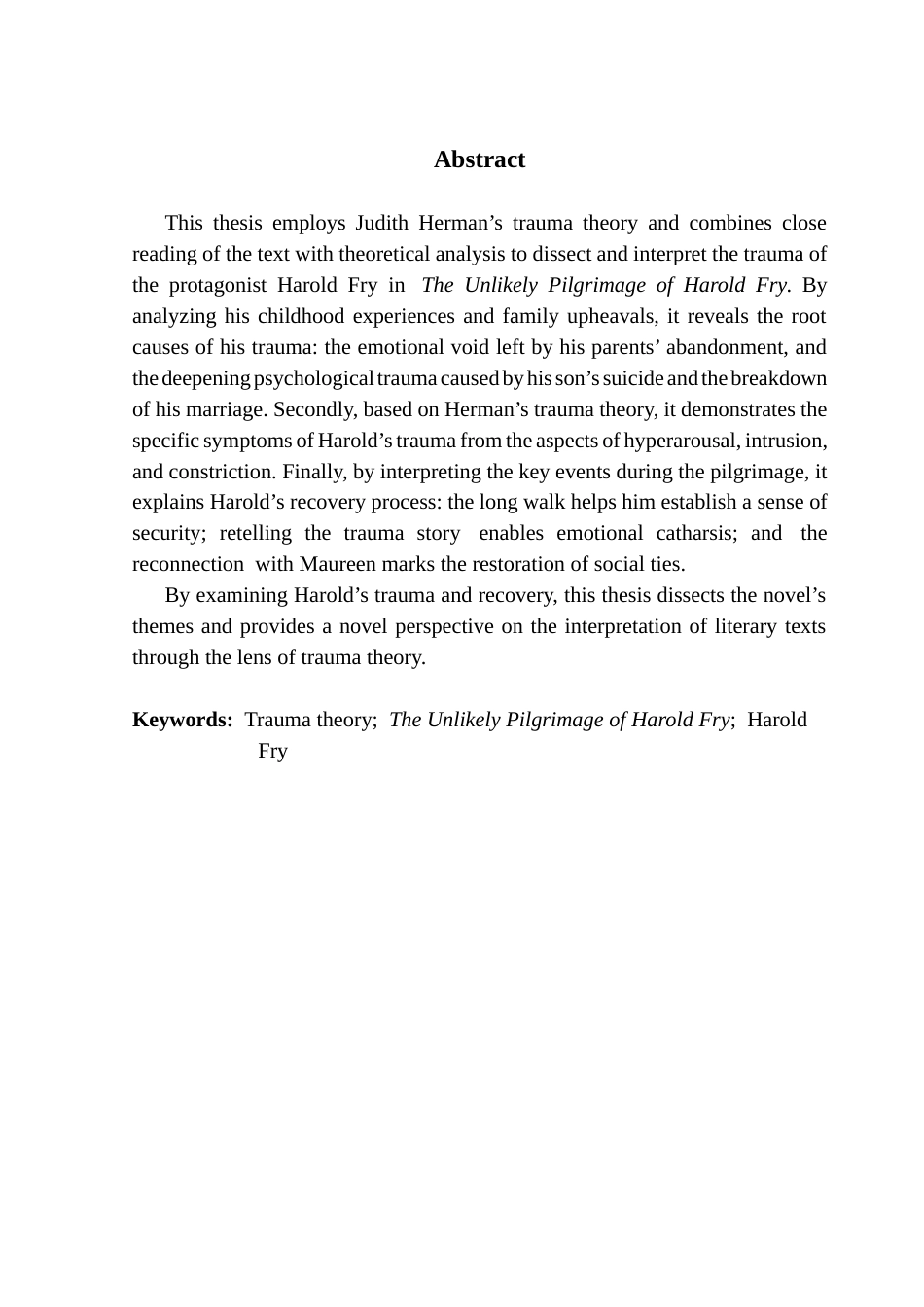 Abstract

This thesis employs Judith Herman’s trauma theory and combines close reading of the text with theoretical analysis to dissect and interpret the trauma of the protagonist Harold Fry in The Unlikely Pilgrimage of Harold Fry. By analyzing his childhood experiences and family upheavals, it reveals the root causes of his trauma: the emotional void left by his parents’ abandonment, and the deepening psychological trauma caused by his son’s suicide and the breakdown of his marriage. Secondly, based on Herman’s trauma theory, it demonstrates the specific symptoms of Harold’s trauma from the aspects of hyperarousal, intrusion, and constriction. Finally, by interpreting the key events during the pilgrimage, it explains Harold’s recovery process: the long walk helps him establish a sense of security; retelling the trauma story enables emotional catharsis; and the reconnection with Maureen marks the restoration of social ties.

By examining Harold’s trauma and recovery, this thesis dissects the novel’s themes and provides a novel perspective on the interpretation of literary texts through the lens of trauma theory.

Keywords: Trauma theory; The Unlikely Pilgrimage of Harold Fry; Harold Fry